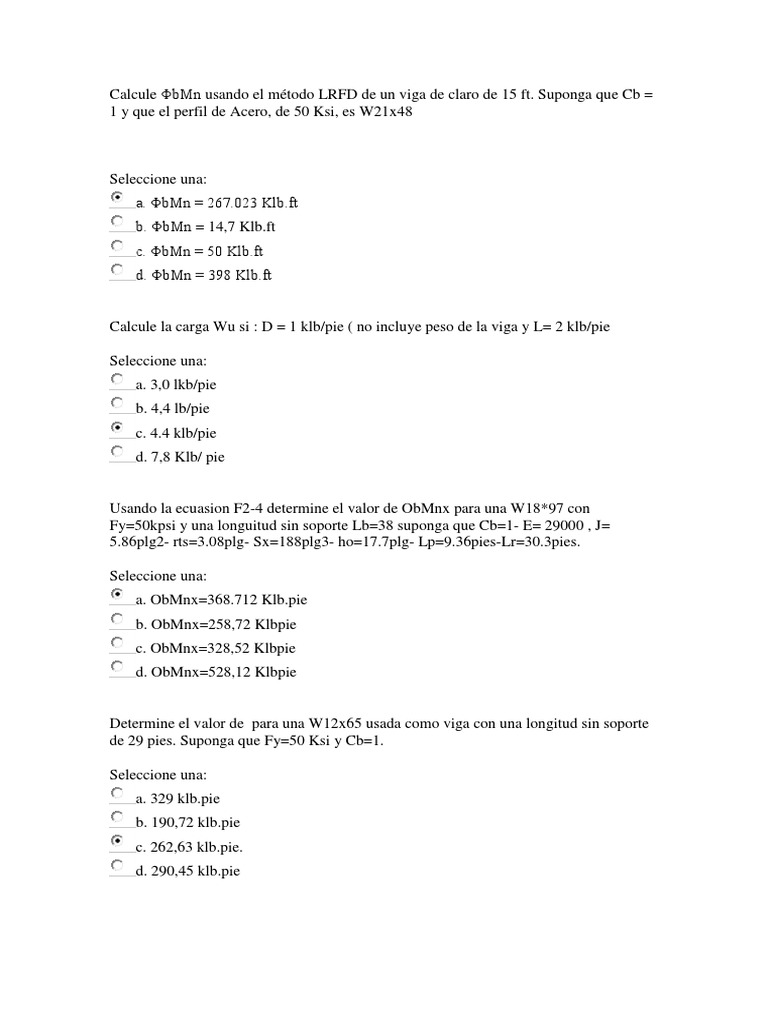 Calcule ΦbMn usando el método LRFD de un viga de claro de 15 ft. Suponga que Cb = 1 y que el perfil de Acero, de 50 Ksi, es W21x48

Seleccione una:
a. ΦbMn = 267.023 Klb.ft
b. ΦbMn = 14,7 Klb.ft
c. ΦbMn = 50 Klb.ft
d. ΦbMn = 398 Klb.ft

Calcule la carga Wu si : D = 1 klb/pie ( no incluye peso de la viga y L= 2 klb/pie

Seleccione una:
a. 3,0 lkb/pie
b. 4,4 lb/pie
c. 4.4 klb/pie
d. 7,8 Klb/ pie

Usando la ecuasion F2-4 determine el valor de ObMnx para una W18*97 con Fy=50kpsi y una longuitud sin soporte Lb=38 suponga que Cb=1- E= 29000 , J= 5.86plg2- rts=3.08plg- Sx=188plg3- ho=17.7plg- Lp=9.36pies-Lr=30.3pies.

Seleccione una:
a. ObMnx=368.712 Klb.pie
b. ObMnx=258,72 Klbpie
c. ObMnx=328,52 Klbpie
d. ObMnx=528,12 Klbpie

Determine el valor de para una W12x65 usada como viga con una longitud sin soporte de 29 pies. Suponga que Fy=50 Ksi y Cb=1.

Seleccione una:
a. 329 klb.pie
b. 190,72 klb.pie
c. 262,63 klb.pie.
d. 290,45 klb.pie